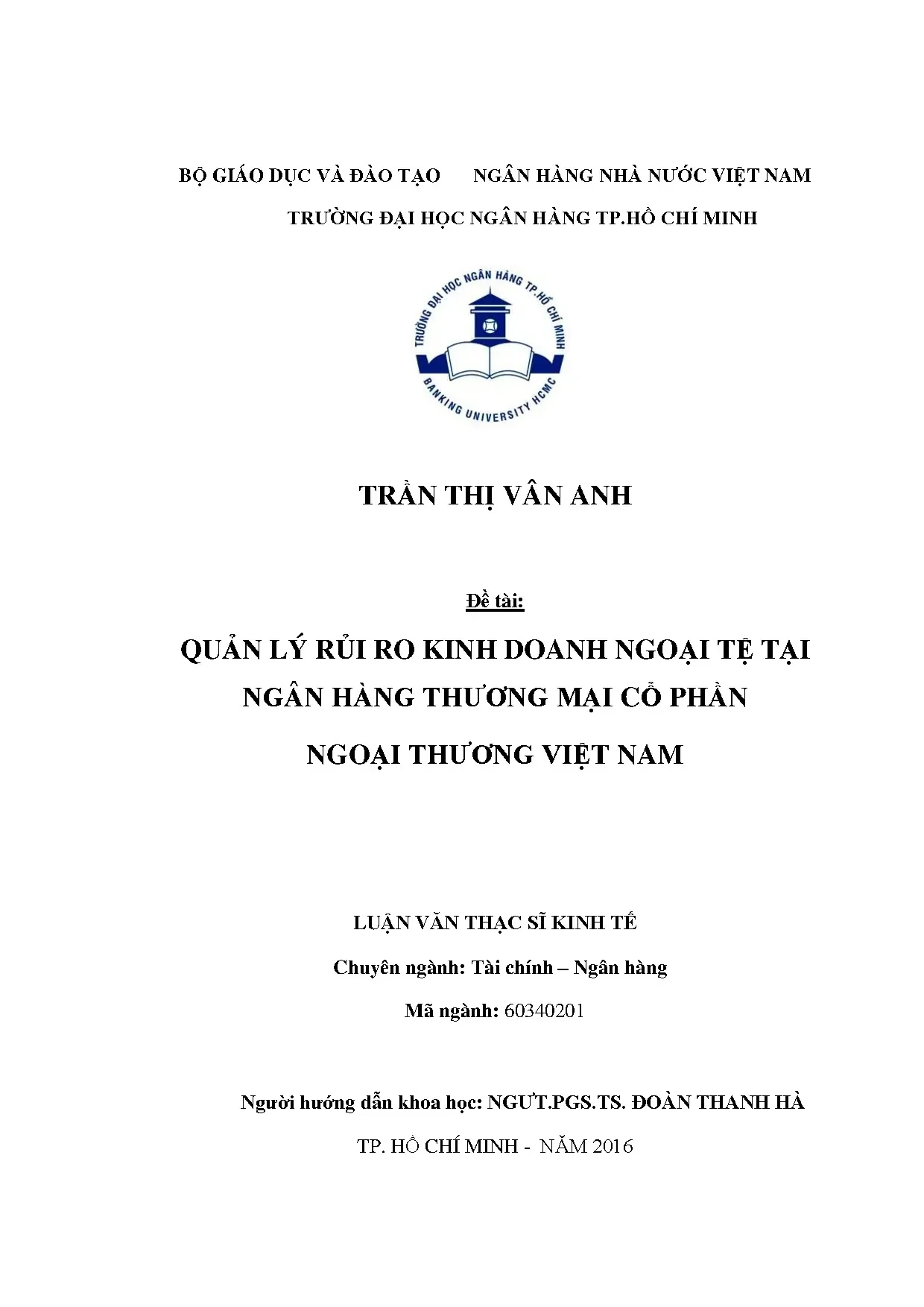 BỘ GIÁO DỤC VÀ ĐÀO TẠO NGÂN HÀNG NHÀ NƯỚC VIỆT NAM

TRƯỜNG ĐẠI HỌC NGÂN HÀNG TP.HỒ CHÍ MINH

TRƯỜNG ĐẠI HỌC NGÂN HÀNG TP.HỒ CHÍ MINH

BANKING UNIVERSITY HCMC

TRẦN THỊ VÂN ANH

Đề tài:

QUẢN LÝ RỦI RO KINH DOANH NGOẠI TỆ TẠI NGÂN HÀNG THƯƠNG MẠI CỔ PHẦN NGOẠI THƯƠNG VIỆT NAM

LUẬN VĂN THẠC SĨ KINH TẾ

Chuyên ngành: Tài chính – Ngân hàng

Mã ngành: 60340201

Người hướng dẫn khoa học: NGƯT.PGS.TS. ĐOÀN THANH HÀ

TP. HỒ CHÍ MINH - NĂM 2016